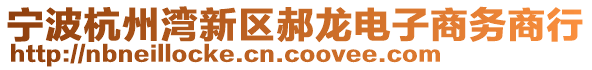 宁波杭州湾新区郝龙电子商务商行
http://nbneillocke.cn.coovee.com